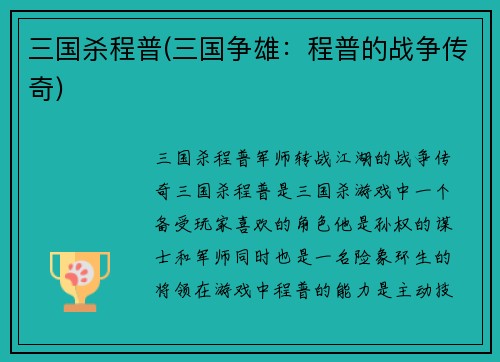 三国杀程普(三国争雄：程普的战争传奇)

三国杀程普军师转战江湖的战争传奇三国杀程普是三国杀游戏中一个备受玩家喜欢的角色他是孙权的谋士和军师同时也是一名险象环生的将领在游戏中程普的能力是主动技